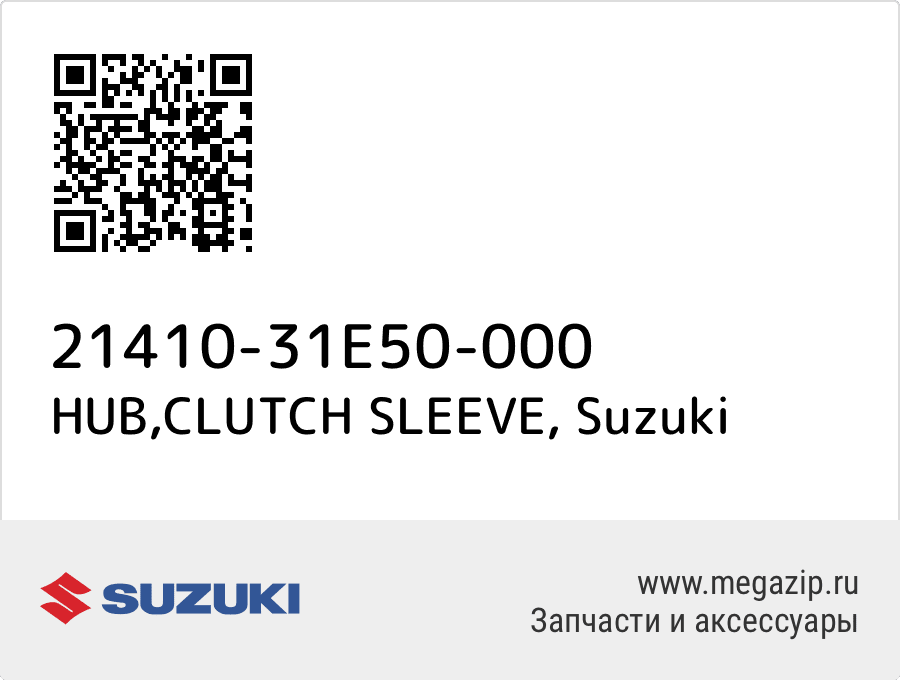 21410-31E50-000
HUB,CLUTCH SLEEVE, Suzuki

SUZUKI

www.megazip.ru
Запчасти и аксессуары